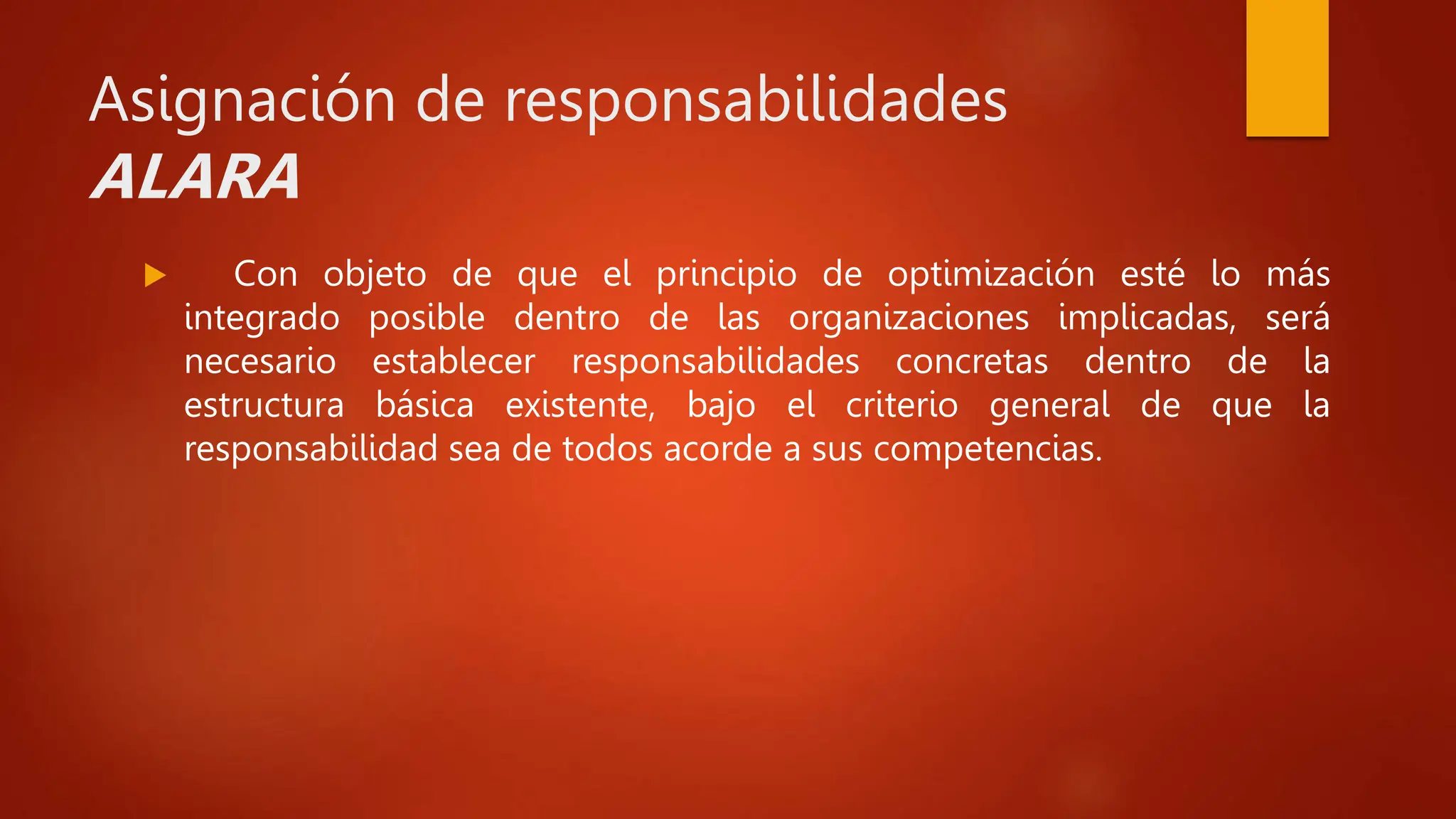 Asignación de responsabilidades
ALARA

Con objeto de que el principio de optimización esté lo más integrado posible dentro de las organizaciones implicadas, será necesario establecer responsabilidades concretas dentro de la estructura básica existente, bajo el criterio general de que la responsabilidad sea de todos acorde a sus competencias.